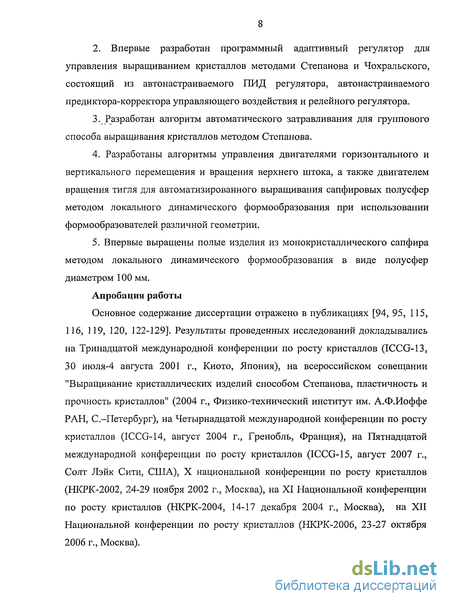 8

2. Впервые разработан программный адаптивный регулятор для управления выращиванием кристаллов методами Степанова и Чохральского, состоящий из автонастраиваемого ПИД регулятора, автонастраиваемого предиктора-корректора управляющего воздействия и релейного регулятора.

3. Разработан алгоритм автоматического затравливания для группового способа выращивания кристаллов методом Степанова.

4. Разработаны алгоритмы управления двигателями горизонтального и вертикального перемещения и вращения верхнего штока, а также двигателем вращения тигля для автоматизированного выращивания сапфировых полусфер методом локального динамического формообразования при использовании формообразователей различной геометрии.

5. Впервые выращены полые изделия из монокристаллического сапфира методом локального динамического формообразования в виде полусфер диаметром 100 мм.

Апробация работы

Основное содержание диссертации отражено в публикациях [94, 95, 115, 116, 119, 120, 122-129]. Результаты проведенных исследований докладывались на Тринадцатой международной конференции по росту кристаллов (ICCG-13, 30 июля-4 августа 2001 г., Киото, Япония), на всероссийском совещании "Выращивание кристаллических изделий способом Степанова, пластичность и прочность кристаллов" (2004 г., Физико-технический институт им. А.Ф.Иоффе РАН, С.–Петербург), на Четырнадцатой международной конференции по росту кристаллов (ICCG-14, август 2004 г., Гренобль, Франция), на Пятнадцатой международной конференции по росту кристаллов (ICCG-15, август 2007 г., Солт Лэйк Сити, США), X национальной конференции по росту кристаллов (НКРК-2002, 24-29 ноября 2002 г., Москва), на XI Национальной конференции по росту кристаллов (НКРК-2004, 14-17 декабря 2004 г., Москва), на XII Национальной конференции по росту кристаллов (НКРК-2006, 23-27 октября 2006 г., Москва).

dsLib.net
библиотека диссертаций